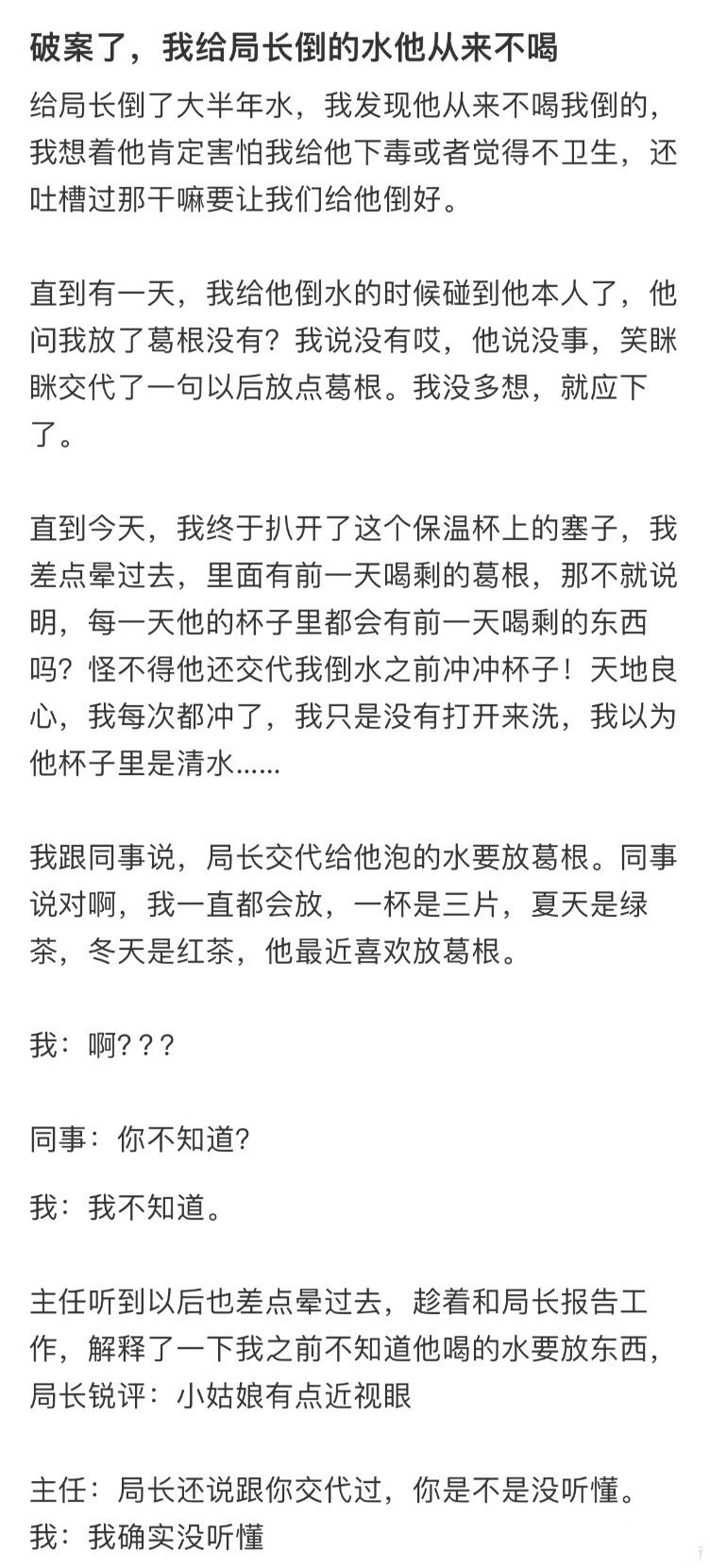 破案了，我给局长倒的水他从来不喝

给局长倒了大半年水，我发现他从来不喝我倒的，我想着他肯定害怕我给他下毒或者觉得不卫生，还吐槽过那干嘛要让我们给他倒好。

直到有一天，我给他倒水的时候碰到他本人了，他问我放了葛根没有？我说没有哎，他说没事，笑眯眯交代了一句以后放点葛根。我没多想，就应下了。

直到今天，我终于扒开了这个保温杯上的塞子，我差点晕过去，里面有前一天喝剩的葛根，那不就说明，每一天他的杯子里都会有前一天喝剩的东西吗？怪不得他还交代我倒水之前冲冲杯子！天地良心，我每次都冲了，我只是没有打开来洗，我以为他杯子里是清水......

我跟同事说，局长交代给他泡的水要放葛根。同事说对啊，我一直都会放，一杯是三片，夏天是绿茶，冬天是红茶，他最近喜欢放葛根。

我：啊？？？

同事：你不知道?

我：我不知道。

主任听到以后也差点晕过去，趁着和局长报告工作，解释了一下我之前不知道他喝的水要放东西，局长锐评：小姑娘有点近视眼

主任：局长还说跟你交代过，你是不是没听懂。
我：我确实没听懂